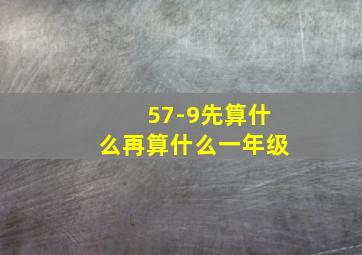 57-9先算什么再算什么一年级